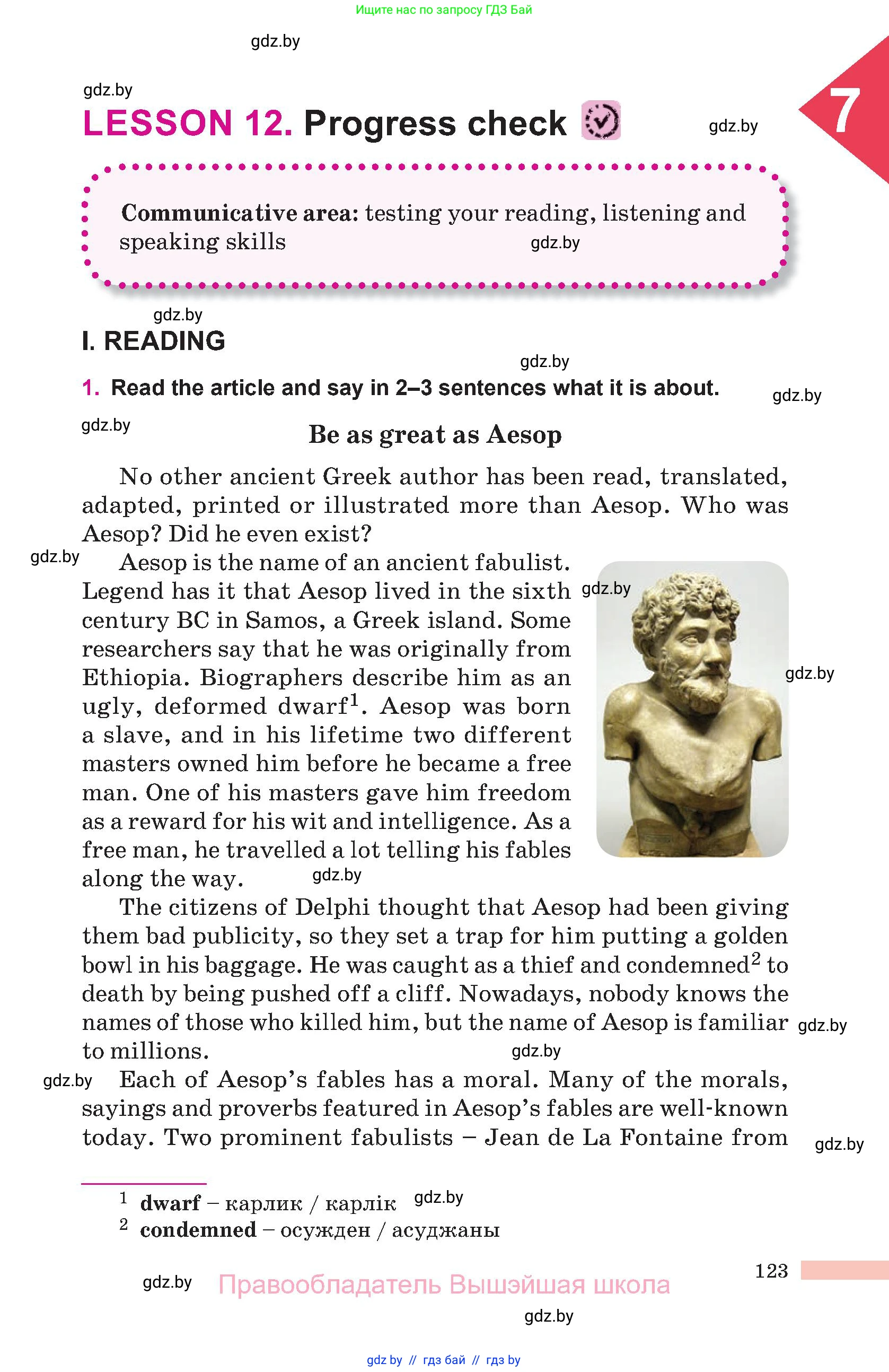 Ищите нас по запросу ГДЗ Бай

gdz.by

gdz.by

LESSON 12. Progress check

gdz.by

7

Communicative area: testing your reading, listening and speaking skills

gdz.by

gdz.by

I. READING

gdz.by

1. Read the article and say in 2–3 sentences what it is about.

gdz.by

gdz.by

Be as great as Aesop

No other ancient Greek author has been read, translated, adapted, printed or illustrated more than Aesop. Who was Aesop? Did he even exist?

gdz.by

Aesop is the name of an ancient fabulist. Legend has it that Aesop lived in the sixth century BC in Samos, a Greek island. Some researchers say that he was originally from Ethiopia. Biographers describe him as an ugly, deformed dwarf$^1$. Aesop was born a slave, and in his lifetime two different masters owned him before he became a free man. One of his masters gave him freedom as a reward for his wit and intelligence. As a free man, he travelled a lot telling his fables along the way.

gdz.by

gdz.by

gdz.by

The citizens of Delphi thought that Aesop had been giving them bad publicity, so they set a trap for him putting a golden bowl in his baggage. He was caught as a thief and condemned$^2$ to death by being pushed off a cliff. Nowadays, nobody knows the names of those who killed him, but the name of Aesop is familiar to millions.

gdz.by

gdz.by

gdz.by

Each of Aesop's fables has a moral. Many of the morals, sayings and proverbs featured in Aesop's fables are well-known today. Two prominent fabulists – Jean de La Fontaine from

gdz.by

$^1$ dwarf – карлик / карлік

gdz.by

$^2$ condemned – осужден / асуджаны

123

gdz.by

Правообладатель Вышэйшая школа

gdz.by

gdz by // гдз бай // гдз by